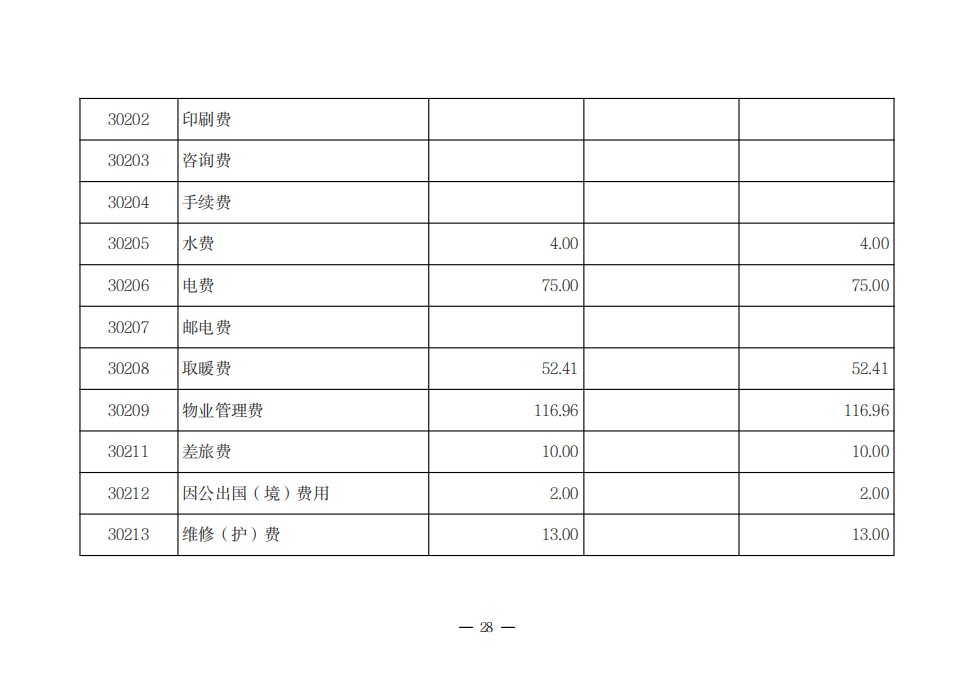 | 30202 | 印刷费 |  |  |  |
|---|---|---|---|---|
| 30203 | 咨询费 |  |  |  |
| 30204 | 手续费 |  |  |  |
| 30205 | 水费 | 4.00 |  | 4.00 |
| 30206 | 电费 | 75.00 |  | 75.00 |
| 30207 | 邮电费 |  |  |  |
| 30208 | 取暖费 | 52.41 |  | 52.41 |
| 30209 | 物业管理费 | 116.96 |  | 116.96 |
| 30211 | 差旅费 | 10.00 |  | 10.00 |
| 30212 | 因公出国（境）费用 | 2.00 |  | 2.00 |
| 30213 | 维修（护）费 | 13.00 |  | 13.00 |

— 28 —